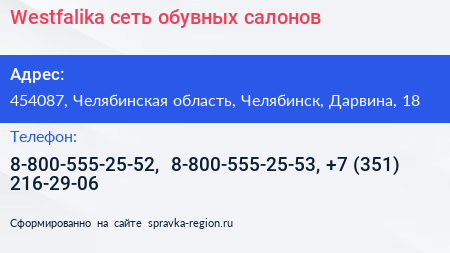 Westfalika сеть обувных салонов

Адрес:

454087, Челябинская область, Челябинск, Дарвина, 18

Телефон:

8-800-555-25-52, 8-800-555-25-53, +7 (351) 216-29-06

Сформированно на сайте spravka-region.ru